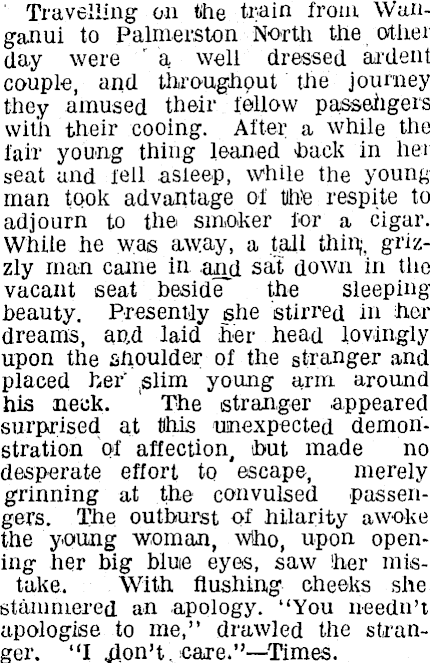 Travelling on the train from Wanganui to Palmerston North the other day were a well dressed ardent couple, and throughout the journey they amused their fellow passengers with their cooing. After a while the fair young thing leaned back in her seat and fell asleep, while the young man took advantage of the respite to adjourn to the smoker for a cigar. While he was away, a tall thin, grizzly man came in and sat down in the vacant seat beside the sleeping beauty. Presently she stirred in her dreams, and laid her head lovingly upon the shoulder of the stranger and placed her slim young arm around his neck. The stranger appeared surprised at this unexpected demonstration of affection, but made no desperate effort to escape, merely grinning at the convulsed passengers. The outburst of hilarity awoke the young woman, who, upon opening her big blue eyes, saw her mistake. With flushing cheeks she stammered an apology. "You needn't apologise to me," drawled the stranger. "I don't care."—Times.